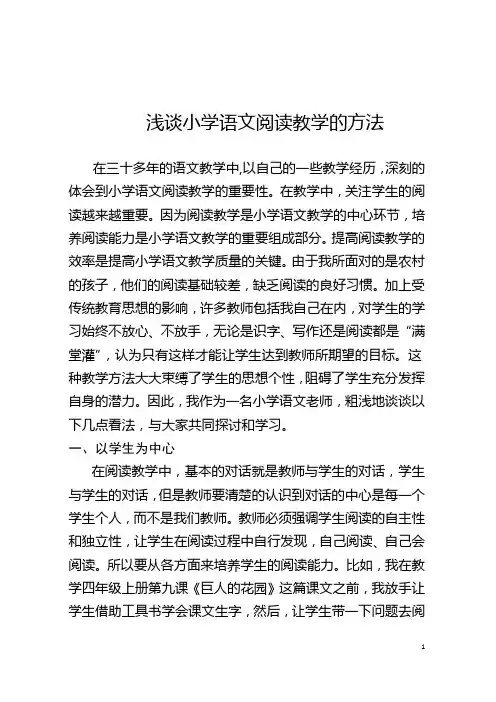 浅谈小学语文阅读教学的方法

在三十多年的语文教学中,以自己的一些教学经历，深刻的体会到小学语文阅读教学的重要性。在教学中，关注学生的阅读越来越重要。因为阅读教学是小学语文教学的中心环节，培养阅读能力是小学语文教学的重要组成部分。提高阅读教学的效率是提高小学语文教学质量的关键。由于我所面对的是农村的孩子，他们的阅读基础较差，缺乏阅读的良好习惯。加上受传统教育思想的影响，许多教师包括我自己在内，对学生的学习始终不放心、不放手，无论是识字、写作还是阅读都是“满堂灌”，认为只有这样才能让学生达到教师所期望的目标。这种教学方法大大束缚了学生的思想个性，阻碍了学生充分发挥自身的潜力。因此，我作为一名小学语文老师，粗浅地谈谈以下几点看法，与大家共同探讨和学习。

一、以学生为中心

在阅读教学中，基本的对话就是教师与学生的对话，学生与学生的对话，但是教师要清楚的认识到对话的中心是每一个学生个人，而不是我们教师。教师必须强调学生阅读的自主性和独立性，让学生在阅读过程中自行发现，自己阅读、自己会阅读。所以要从各方面来培养学生的阅读能力。比如，我在教学四年级上册第九课《巨人的花园》这篇课文之前，我放手让学生借助工具书学会课文生字，然后，让学生带一下问题去阅

1